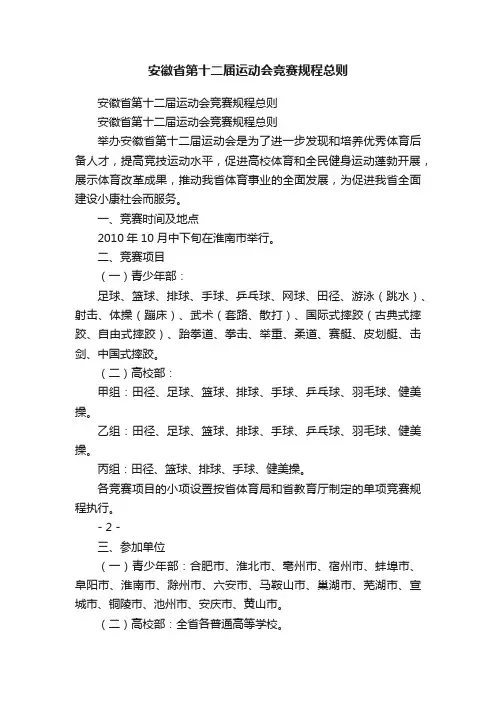 安徽省第十二届运动会竞赛规程总则

安徽省第十二届运动会竞赛规程总则

安徽省第十二届运动会竞赛规程总则

举办安徽省第十二届运动会是为了进一步发现和培养优秀体育后备人才，提高竞技运动水平，促进高校体育和全民健身运动蓬勃开展，展示体育改革成果，推动我省体育事业的全面发展，为促进我省全面建设小康社会而服务。

一、竞赛时间及地点

2010 年 10 月中下旬在淮南市举行。

二、竞赛项目

（一）青少年部：

足球、篮球、排球、手球、乒乓球、网球、田径、游泳（跳水）、射击、体操（蹦床）、武术（套路、散打）、国际式摔跤（古典式摔跤、自由式摔跤）、跆拳道、拳击、举重、柔道、赛艇、皮划艇、击剑、中国式摔跤。

（二）高校部：

甲组：田径、足球、篮球、排球、手球、乒乓球、羽毛球、健美操。

乙组：田径、足球、篮球、排球、手球、乒乓球、羽毛球、健美操。

丙组：田径、篮球、排球、手球、健美操。

各竞赛项目的小项设置按省体育局和省教育厅制定的单项竞赛规程执行。

- 2 -

三、参加单位

（一）青少年部：合肥市、淮北市、亳州市、宿州市、蚌埠市、阜阳市、淮南市、滁州市、六安市、马鞍山市、巢湖市、芜湖市、宣城市、铜陵市、池州市、安庆市、黄山市。

（二）高校部：全省各普通高等学校。